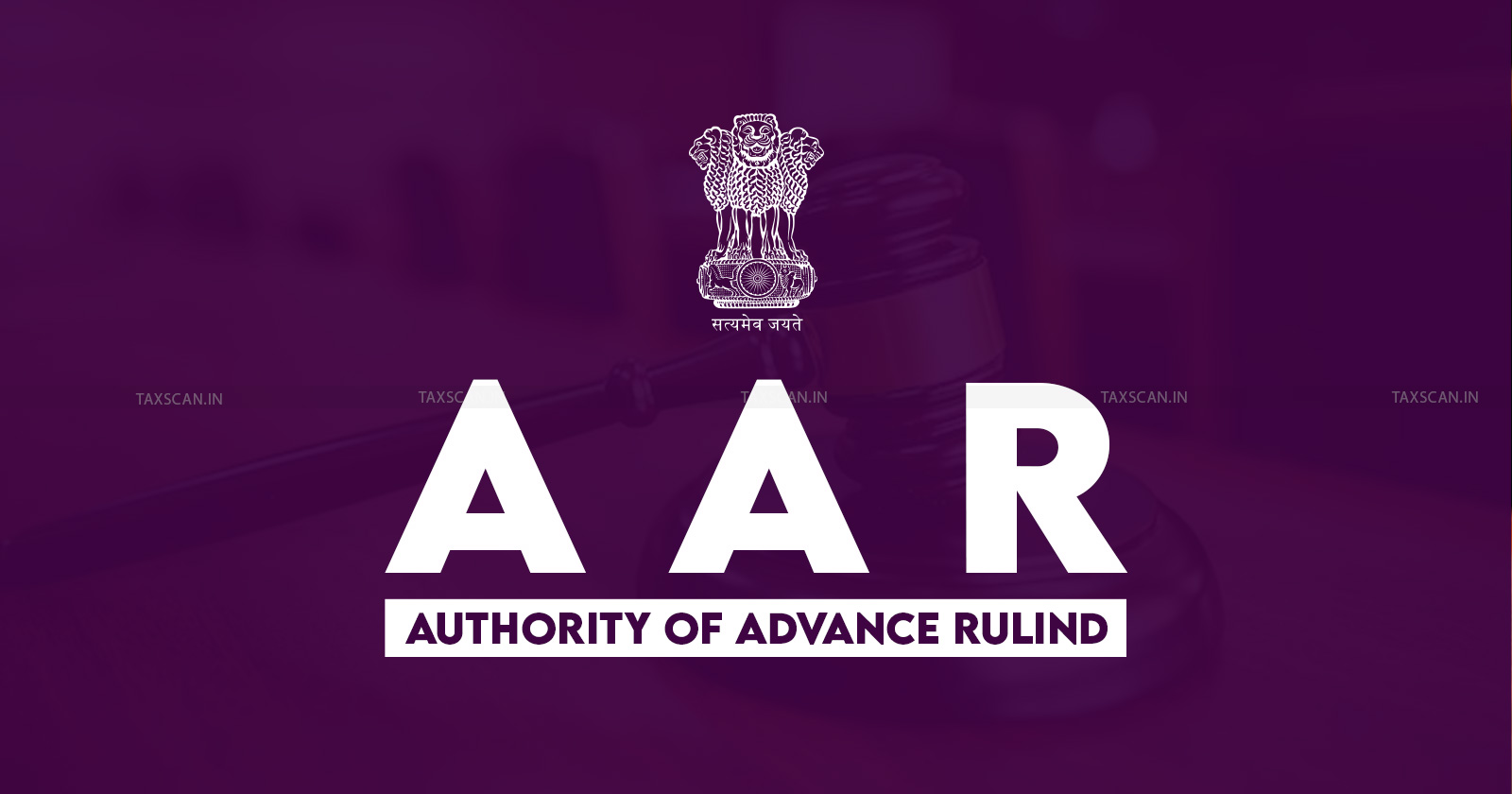 सत्यमेव जयते

TAXSCAN.IN TAXSCAN.IN TAXSCAN.IN TAXSCAN.IN TAXSCAN.IN

AAR

AUTHORITY OF ADVANCE RULIND